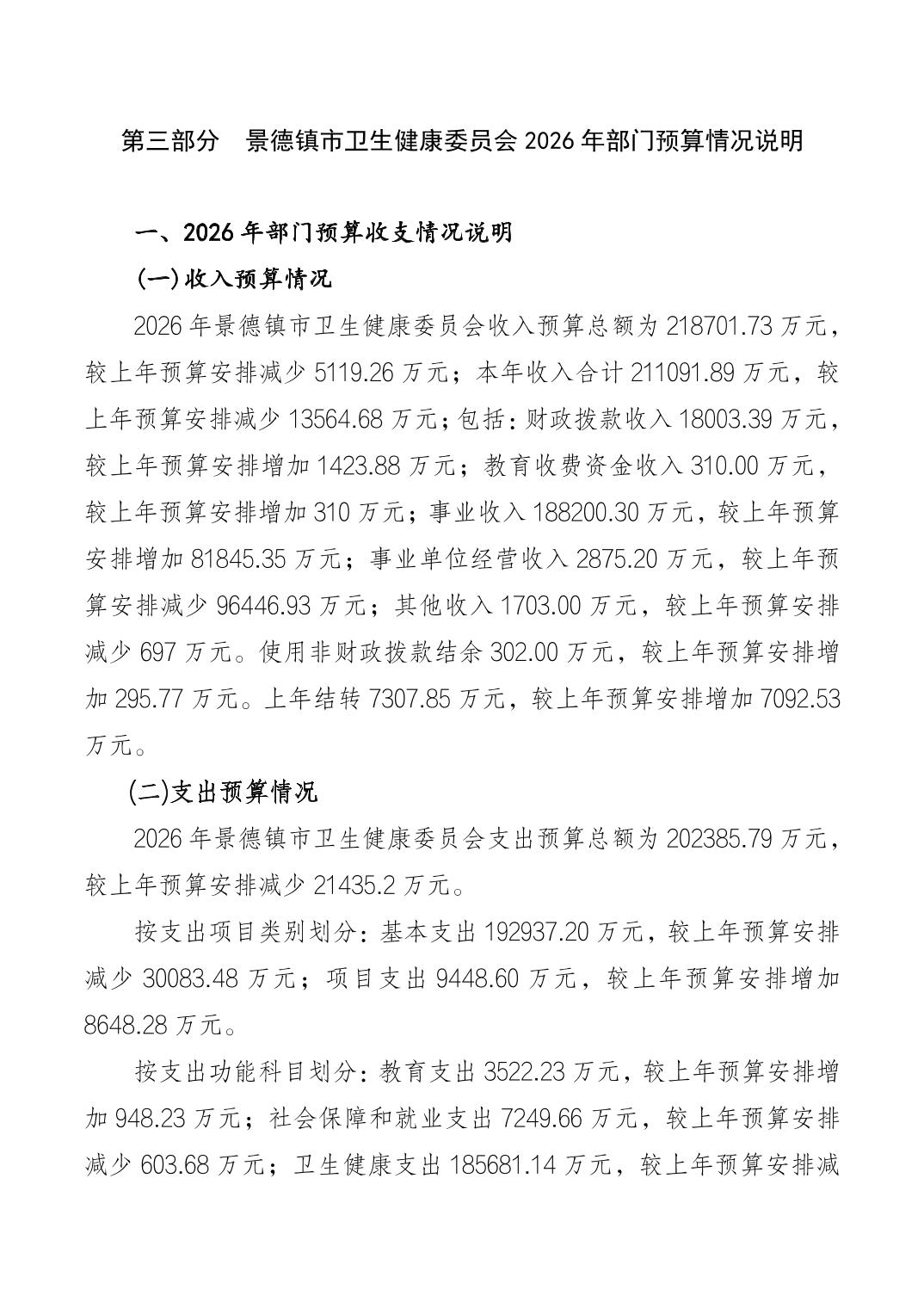 第三部分　景德镇市卫生健康委员会 2026 年部门预算情况说明

一、2026 年部门预算收支情况说明

(一)收入预算情况

2026 年景德镇市卫生健康委员会收入预算总额为 218701.73 万元，较上年预算安排减少 5119.26 万元；本年收入合计 211091.89 万元，较上年预算安排减少 13564.68 万元；包括：财政拨款收入 18003.39 万元，较上年预算安排增加 1423.88 万元；教育收费资金收入 310.00 万元，较上年预算安排增加 310 万元；事业收入 188200.30 万元，较上年预算安排增加 81845.35 万元；事业单位经营收入 2875.20 万元，较上年预算安排减少 96446.93 万元；其他收入 1703.00 万元，较上年预算安排减少 697 万元。使用非财政拨款结余 302.00 万元，较上年预算安排增加 295.77 万元。上年结转 7307.85 万元，较上年预算安排增加 7092.53 万元。

(二)支出预算情况

2026 年景德镇市卫生健康委员会支出预算总额为 202385.79 万元，较上年预算安排减少 21435.2 万元。

按支出项目类别划分：基本支出 192937.20 万元，较上年预算安排减少 30083.48 万元；项目支出 9448.60 万元，较上年预算安排增加 8648.28 万元。

按支出功能科目划分：教育支出 3522.23 万元，较上年预算安排增加 948.23 万元；社会保障和就业支出 7249.66 万元，较上年预算安排减少 603.68 万元；卫生健康支出 185681.14 万元，较上年预算安排减